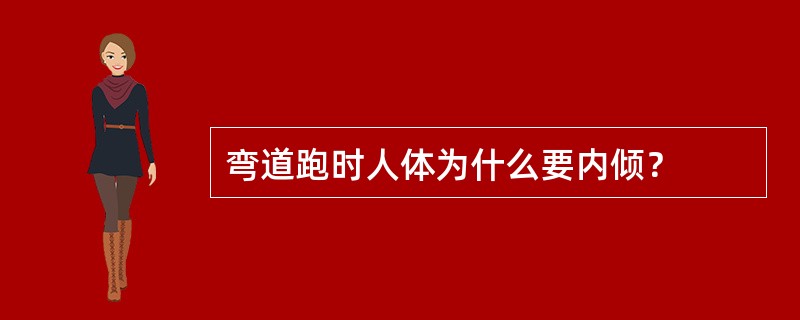 弯道跑时人体为什么要内倾？